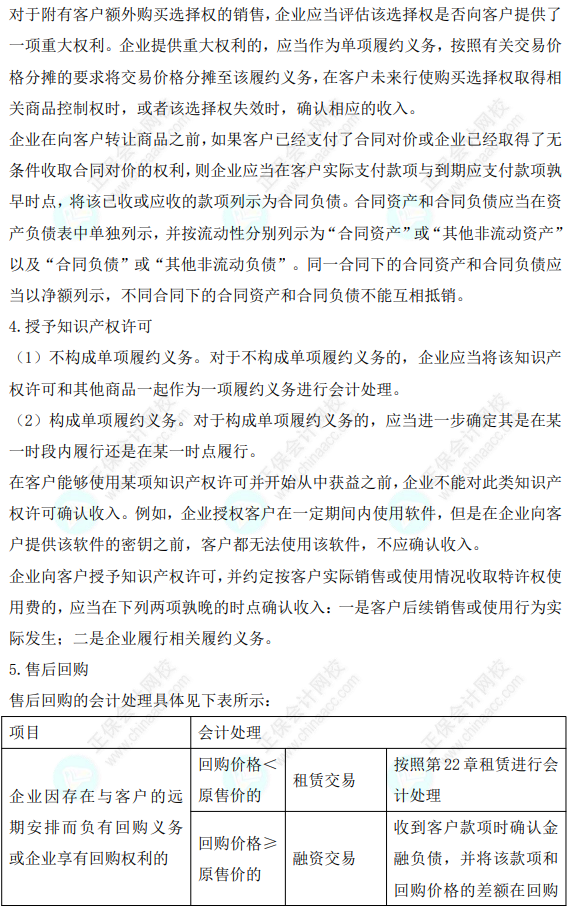 对于附有客户额外购买选择权的销售，企业应当评估该选择权是否向客户提供了一项重大权利。企业提供重大权利的，应当作为单项履约义务，按照有关交易价格分摊的要求将交易价格分摊至该履约义务，在客户未来行使购买选择权取得相关商品控制权时，或者该选择权失效时，确认相应的收入。

企业在向客户转让商品之前，如果客户已经支付了合同对价或企业已经取得了无条件收取合同对价的权利，则企业应当在客户实际支付款项与到期应支付款项孰早时点，将该已收或应收的款项列示为合同负债。合同资产和合同负债应当在资产负债表中单独列示，并按流动性分别列示为“合同资产”或“其他非流动资产”以及“合同负债”或“其他非流动负债”。同一合同下的合同资产和合同负债应当以净额列示，不同合同下的合同资产和合同负债不能互相抵销。

4.授予知识产权许可

（1）不构成单项履约义务。对于不构成单项履约义务的，企业应当将该知识产权许可和其他商品一起作为一项履约义务进行会计处理。

（2）构成单项履约义务。对于构成单项履约义务的，应当进一步确定其是在某一时段内履行还是在某一时点履行。

在客户能够使用某项知识产权许可并开始从中获益之前，企业不能对此类知识产权许可确认收入。例如，企业授权客户在一定期间内使用软件，但是在企业向客户提供该软件的密钥之前，客户都无法使用该软件，不应确认收入。

企业向客户授予知识产权许可，并约定按客户实际销售或使用情况收取特许权使用费的，应当在下列两项孰晚的时点确认收入：一是客户后续销售或使用行为实际发生；二是企业履行相关履约义务。

5.售后回购

售后回购的会计处理具体见下表所示：

| 项目 | 会计处理 | | |
|---|---|---|---|
| 企业因存在与客户的远期安排而负有回购义务或企业享有回购权利的 | 回购价格＜原售价的 | 租赁交易 | 按照第22章租赁进行会计处理 |
| | 回购价格≥原售价的 | 融资交易 | 收到客户款项时确认金融负债，并将该款项和回购价格的差额在回购 |